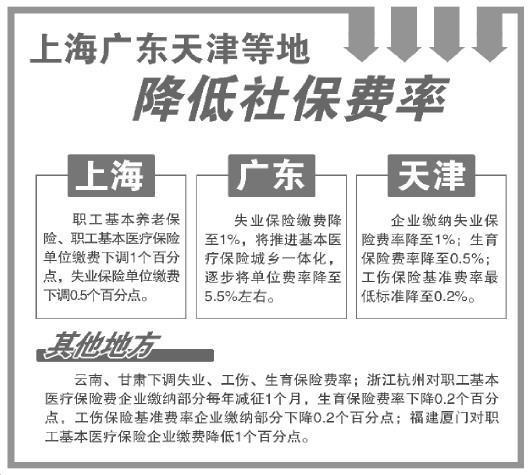 上海广东天津等地

降低社保费率

上海

职工基本养老保险、职工基本医疗保险单位缴费下调1个百分点，失业保险单位缴费下调0.5个百分点。

广东

失业保险缴费降至1%，将推进基本医疗保险城乡一体化，逐步将单位费率降至5.5%左右。

天津

企业缴纳失业保险费率降至1%；生育保险费率降至0.5%；工伤保险基准费率最低标准降至0.2%。

其他地方

云南、甘肃下调失业、工伤、生育保险费率；浙江杭州对职工基本医疗保险费企业缴纳部分每年减征1个月，生育保险费率下降0.2个百分点，工伤保险基准费率企业缴纳部分下降0.2个百分点；福建厦门对职工基本医疗保险企业缴费降低1个百分点。